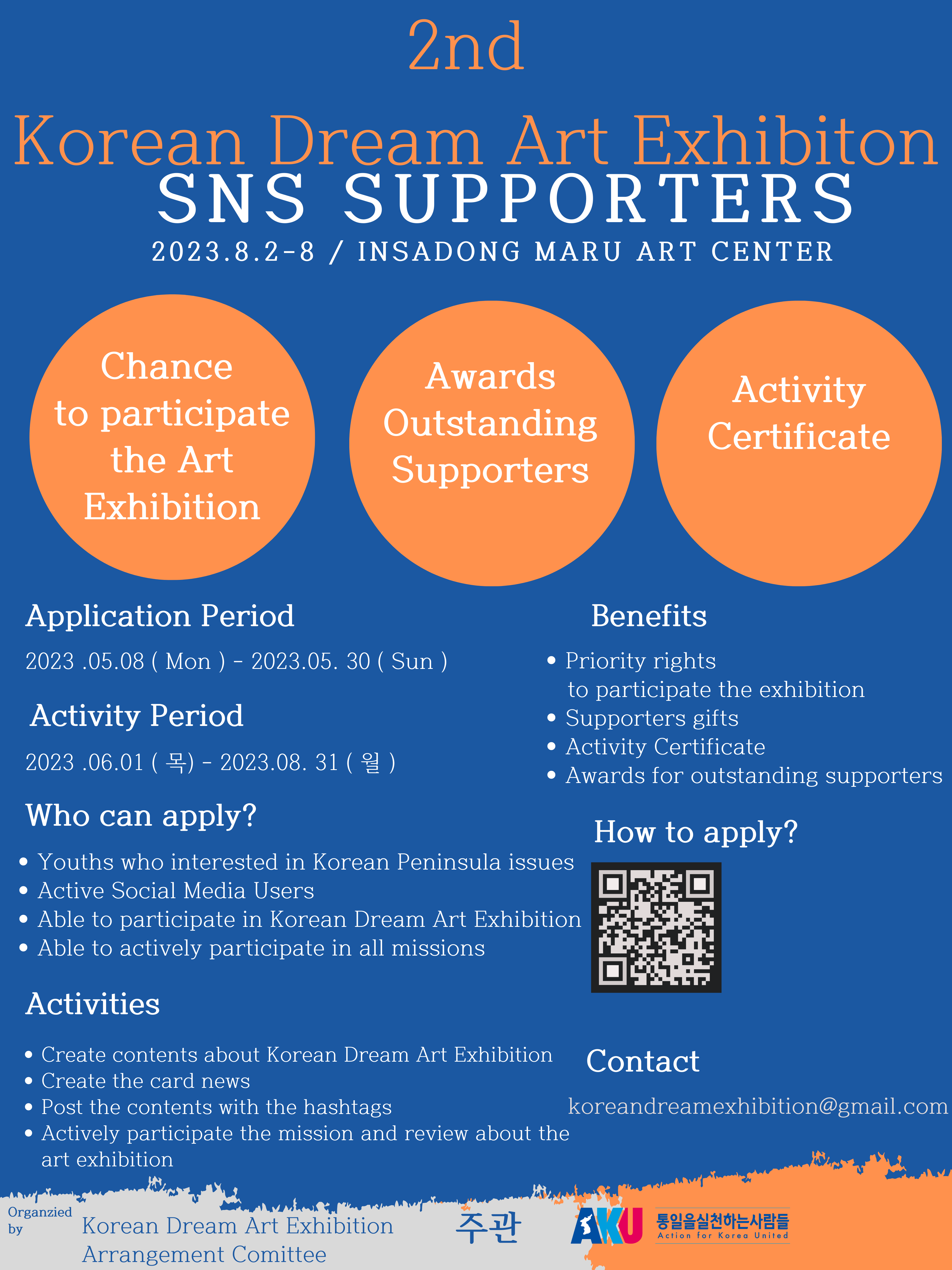 2nd

Korean Dream Art Exhibiton
SNS SUPPORTERS
2023.8.2-8 / INSADONG MARU ART CENTER

Chance to participate the Art Exhibition

Awards Outstanding Supporters

Activity Certificate

Application Period

2023 .05.08 ( Mon ) - 2023.05. 30 ( Sun )

Activity Period

2023 .06.01 ( 목) - 2023.08. 31 ( 월 )

Who can apply?

• Youths who interested in Korean Peninsula issues
• Active Social Media Users
• Able to participate in Korean Dream Art Exhibition
• Able to actively participate in all missions

Activities

• Create contents about Korean Dream Art Exhibition
• Create the card news
• Post the contents with the hashtags
• Actively participate the mission and review about the art exhibition

Benefits

• Priority rights to participate the exhibition
• Supporters gifts
• Activity Certificate
• Awards for outstanding supporters

How to apply?

Contact

koreandreamexhibition@gmail.com

Organzied by

Korean Dream Art Exhibition
Arrangement Comittee

주관

AKU

통일을실천하는사람들
Action for Korea United